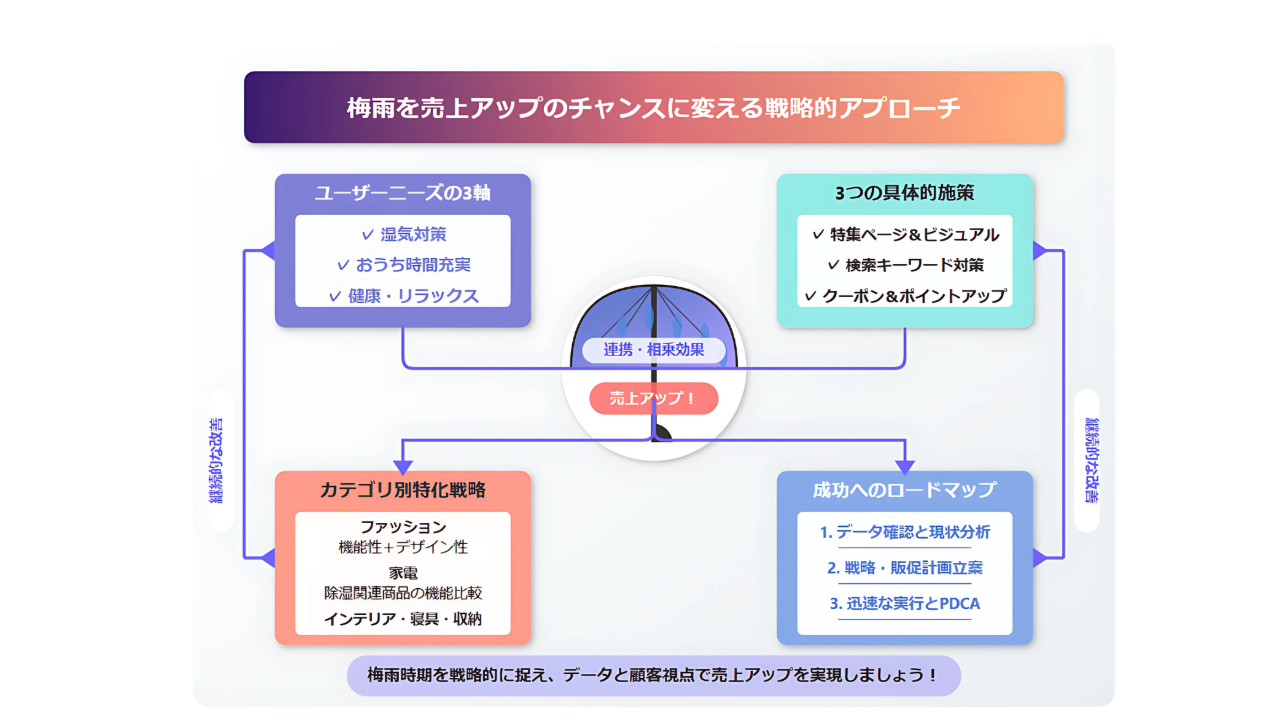 梅雨を売上アップのチャンスに変える戦略的アプローチ

ユーザーニーズの3軸
✓ 湿気対策
✓ おうち時間充実
✓ 健康・リラックス

3つの具体的施策
✓ 特集ページ＆ビジュアル
✓ 検索キーワード対策
✓ クーポン＆ポイントアップ

連携・相乗効果

売上アップ！

継続的な改善

継続的な改善

カテゴリ別特化戦略
ファッション
機能性＋デザイン性
家電
除湿関連商品の機能比較
インテリア・寝具・収納

成功へのロードマップ
1. データ確認と現状分析
2. 戦略・販促計画立案
3. 迅速な実行とPDCA

梅雨時期を戦略的に捉え、データと顧客視点で売上アップを実現しましょう！